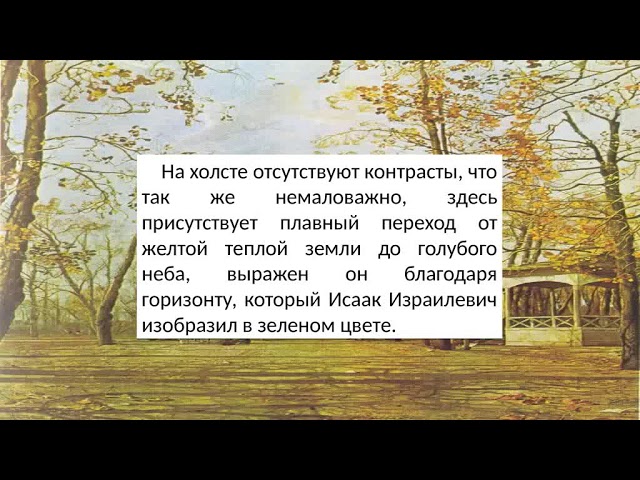 На холсте отсутствуют контрасты, что так же немаловажно, здесь присутствует плавный переход от желтой теплой земли до голубого неба, выражен он благодаря горизонту, который Исаак Израилевич изобразил в зеленом цвете.